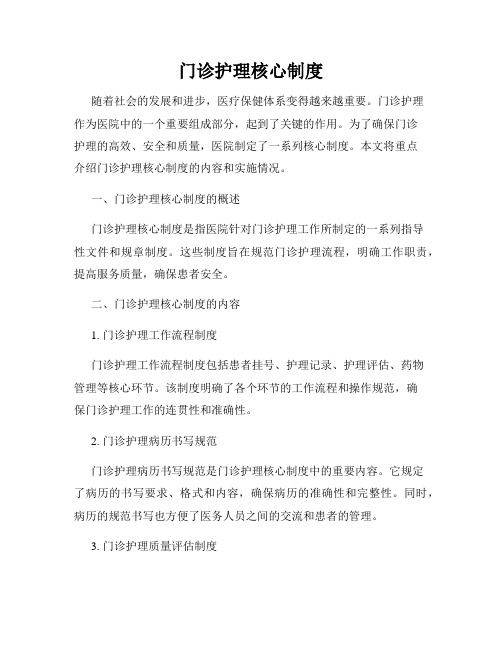 门诊护理核心制度

随着社会的发展和进步，医疗保健体系变得越来越重要。门诊护理作为医院中的一个重要组成部分，起到了关键的作用。为了确保门诊护理的高效、安全和质量，医院制定了一系列核心制度。本文将重点介绍门诊护理核心制度的内容和实施情况。

一、门诊护理核心制度的概述

门诊护理核心制度是指医院针对门诊护理工作所制定的一系列指导性文件和规章制度。这些制度旨在规范门诊护理流程，明确工作职责，提高服务质量，确保患者安全。

二、门诊护理核心制度的内容

1. 门诊护理工作流程制度

门诊护理工作流程制度包括患者挂号、护理记录、护理评估、药物管理等核心环节。该制度明确了各个环节的工作流程和操作规范，确保门诊护理工作的连贯性和准确性。

2. 门诊护理病历书写规范

门诊护理病历书写规范是门诊护理核心制度中的重要内容。它规定了病历的书写要求、格式和内容，确保病历的准确性和完整性。同时，病历的规范书写也方便了医务人员之间的交流和患者的管理。

3. 门诊护理质量评估制度